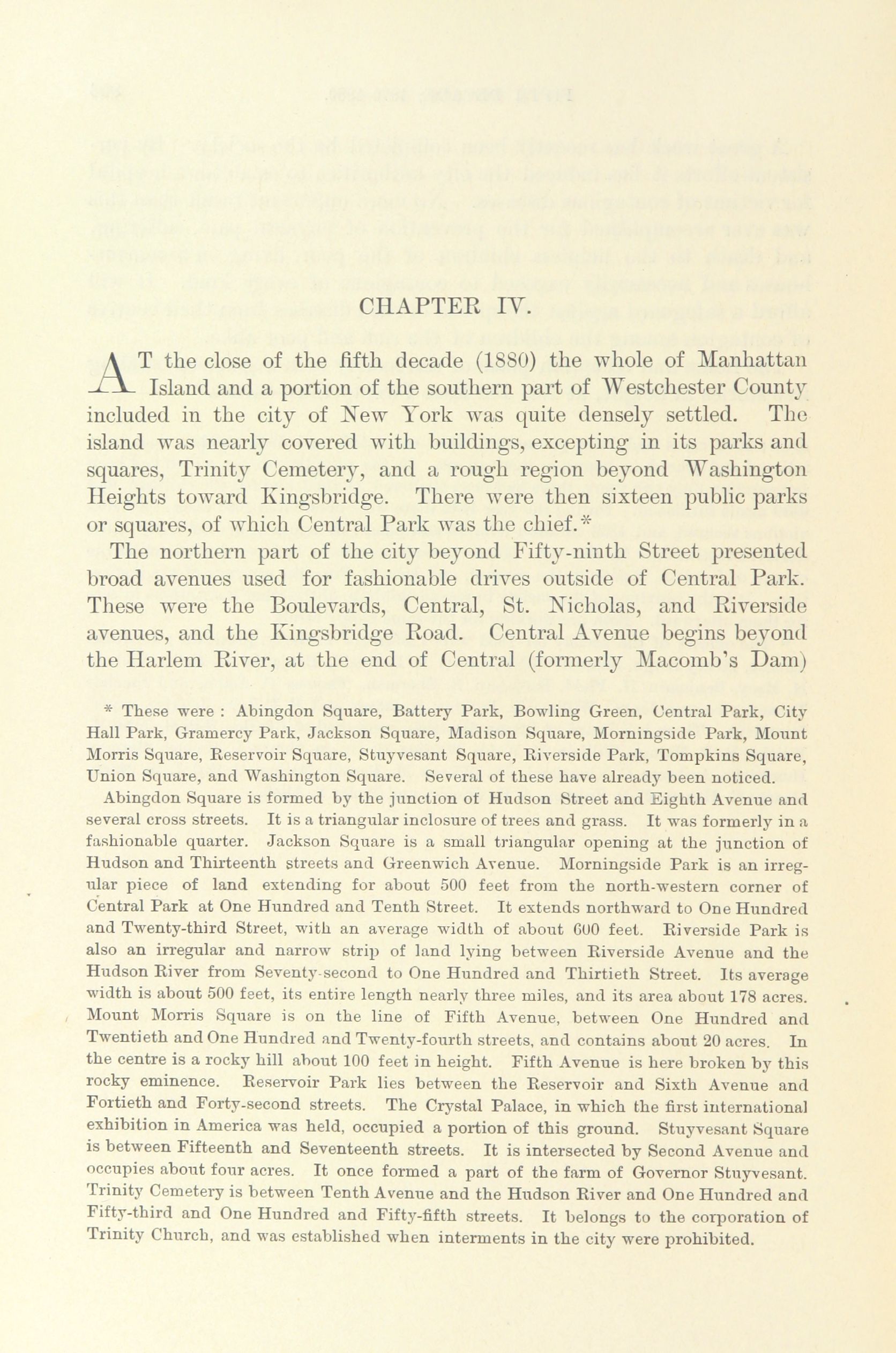 CHAPTER IV.

AT the close of the fifth decade (1880) the whole of Manhattan Island and a portion of the southern part of Westchester County included in the city of New York was quite densely settled. The island was nearly covered with buildings, excepting in its parks and squares, Trinity Cemetery, and a rough region beyond Washington Heights toward Kingsbridge. There were then sixteen public parks or squares, of which Central Park was the chief.*

The northern part of the city beyond Fifty-ninth Street presented broad avenues used for fashionable drives outside of Central Park. These were the Boulevards, Central, St. Nicholas, and Riverside avenues, and the Kingsbridge Road. Central Avenue begins beyond the Harlem River, at the end of Central (formerly Macomb's Dam)

* These were : Abingdon Square, Battery Park, Bowling Green, Central Park, City Hall Park, Gramercy Park, Jackson Square, Madison Square, Morningside Park, Mount Morris Square, Reservoir Square, Stuyvesant Square, Riverside Park, Tompkins Square, Union Square, and Washington Square. Several of these have already been noticed.

Abingdon Square is formed by the junction of Hudson Street and Eighth Avenue and several cross streets. It is a triangular inclosure of trees and grass. It was formerly in a fashionable quarter. Jackson Square is a small triangular opening at the junction of Hudson and Thirteenth streets and Greenwich Avenue. Morningside Park is an irregular piece of land extending for about 500 feet from the north-western corner of Central Park at One Hundred and Tenth Street. It extends northward to One Hundred and Twenty-third Street, with an average width of about 600 feet. Riverside Park is also an irregular and narrow strip of land lying between Riverside Avenue and the Hudson River from Seventy-second to One Hundred and Thirtieth Street. Its average width is about 500 feet, its entire length nearly three miles, and its area about 178 acres. Mount Morris Square is on the line of Fifth Avenue, between One Hundred and Twentieth and One Hundred and Twenty-fourth streets, and contains about 20 acres. In the centre is a rocky hill about 100 feet in height. Fifth Avenue is here broken by this rocky eminence. Reservoir Park lies between the Reservoir and Sixth Avenue and Fortieth and Forty-second streets. The Crystal Palace, in which the first international exhibition in America was held, occupied a portion of this ground. Stuyvesant Square is between Fifteenth and Seventeenth streets. It is intersected by Second Avenue and occupies about four acres. It once formed a part of the farm of Governor Stuyvesant. Trinity Cemetery is between Tenth Avenue and the Hudson River and One Hundred and Fifty-third and One Hundred and Fifty-fifth streets. It belongs to the corporation of Trinity Church, and was established when interments in the city were prohibited.